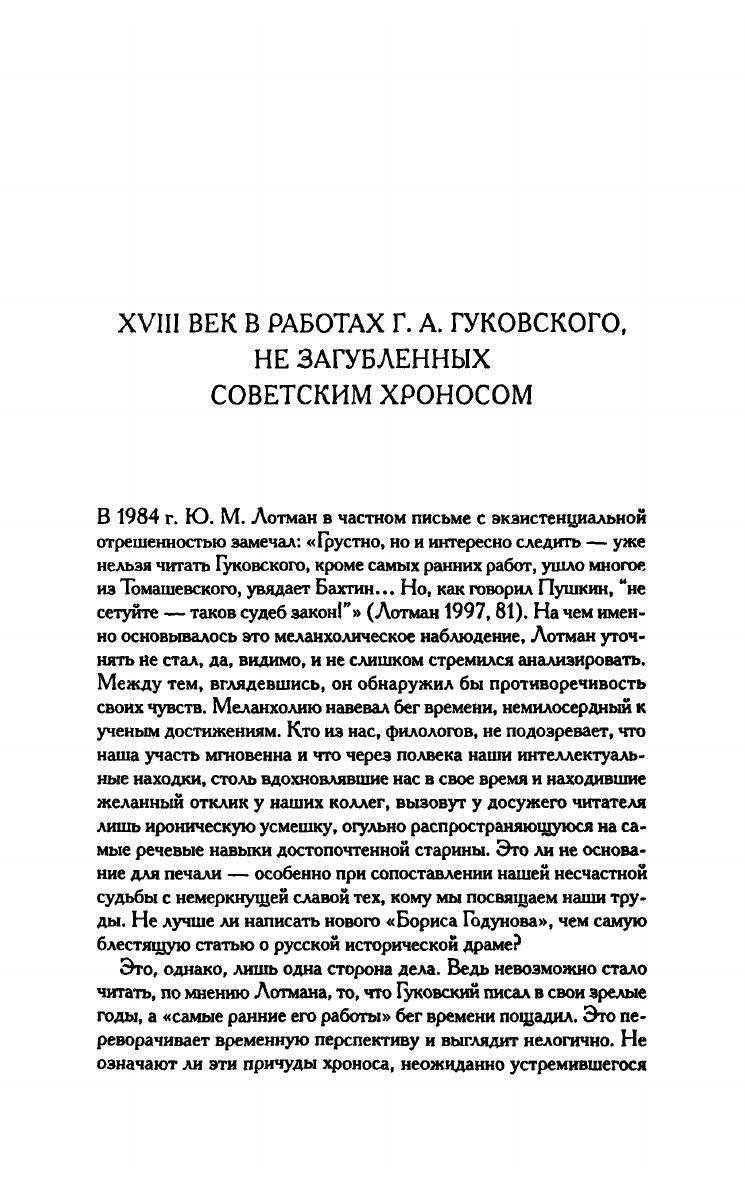 XVIII ВЕК В РАБОТАХ Г. А. ГУКОВСКОГО, НЕ ЗАГУБЛЕННЫХ СОВЕТСКИМ ХРОНОСОМ

В 1984 г. Ю. М. Лотман в частном письме с экзистенциальной отрешенностью замечал: «Грустно, но и интересно следить — уже нельзя читать Гуковского, кроме самых ранних работ, ушло многое из Томашевского, увядает Бахтин... Но, как говорил Пушкин, "не сетуйте — таков судеб закон!"» (Лотман 1997, 81). На чем именно основывалось это меланхолическое наблюдение, Лотман уточнять не стал, да, видимо, и не слишком стремился анализировать. Между тем, вглядевшись, он обнаружил бы противоречивость своих чувств. Меланхолию навевал бег времени, немилосердный к ученым достижениям. Кто из нас, филологов, не подозревает, что наша участь мгновенна и что через полвека наши интеллектуальные находки, столь вдохновлявшие нас в свое время и находившие желанный отклик у наших коллег, вызовут у досужего читателя лишь ироническую усмешку, огульно распространяющуюся на самые речевые навыки достопочтенной старины. Это ли не основание для печали — особенно при сопоставлении нашей несчастной судьбы с немеркнущей славой тех, кому мы посвящаем наши труды. Не лучше ли написать нового «Бориса Годунова», чем самую блестящую статью о русской исторической драме?

Это, однако, лишь одна сторона дела. Ведь невозможно стало читать, по мнению Лотмана, то, что Гуковский писал в свои зрелые годы, а «самые ранние его работы» бег времени пощадил. Это переворачивает временную перспективу и выглядит нелогично. Не означают ли эти причуды хроноса, неожиданно устремившегося